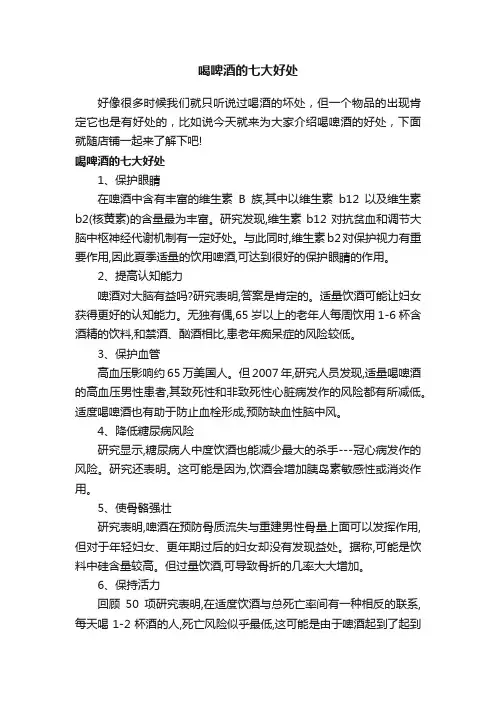 喝啤酒的七大好处

好像很多时候我们就只听说过喝酒的坏处，但一个物品的出现肯定它也是有好处的，比如说今天就来为大家介绍喝啤酒的好处，下面就随店铺一起来了解下吧!

喝啤酒的七大好处

1、保护眼睛

在啤酒中含有丰富的维生素 B 族,其中以维生素 b12 以及维生素 b2(核黄素)的含量最为丰富。研究发现,维生素 b12 对抗贫血和调节大脑中枢神经代谢机制有一定好处。与此同时,维生素 b2 对保护视力有重要作用,因此夏季适量的饮用啤酒,可达到很好的保护眼睛的作用。

2、提高认知能力

啤酒对大脑有益吗?研究表明,答案是肯定的。适量饮酒可能让妇女获得更好的认知能力。无独有偶,65 岁以上的老年人每周饮用 1-6 杯含酒精的饮料,和禁酒、酗酒相比,患老年痴呆症的风险较低。

3、保护血管

高血压影响约 65 万美国人。但 2007 年,研究人员发现,适量喝啤酒的高血压男性患者,其致死性和非致死性心脏病发作的风险都有所减低。适度喝啤酒也有助于防止血栓形成,预防缺血性脑中风。

4、降低糖尿病风险

研究显示,糖尿病人中度饮酒也能减少最大的杀手---冠心病发作的风险。研究还表明。这可能是因为,饮酒会增加胰岛素敏感性或消炎作用。

5、使骨骼强壮

研究表明,啤酒在预防骨质流失与重建男性骨量上面可以发挥作用,但对于年轻妇女、更年期过后的妇女却没有发现益处。据称,可能是饮料中硅含量较高。但过量饮酒,可导致骨折的几率大大增加。

6、保持活力

回顾 50 项研究表明,在适度饮酒与总死亡率间有一种相反的联系,每天喝 1-2 杯酒的人,死亡风险似乎最低,这可能是由于啤酒起到了起到